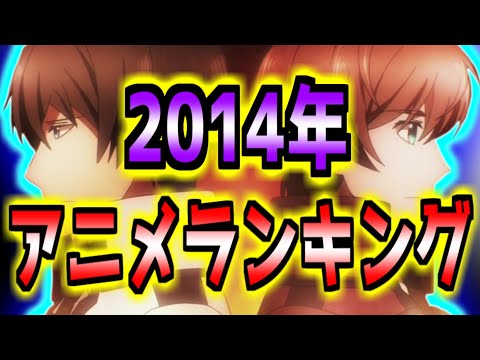 2014年
アニメランキング